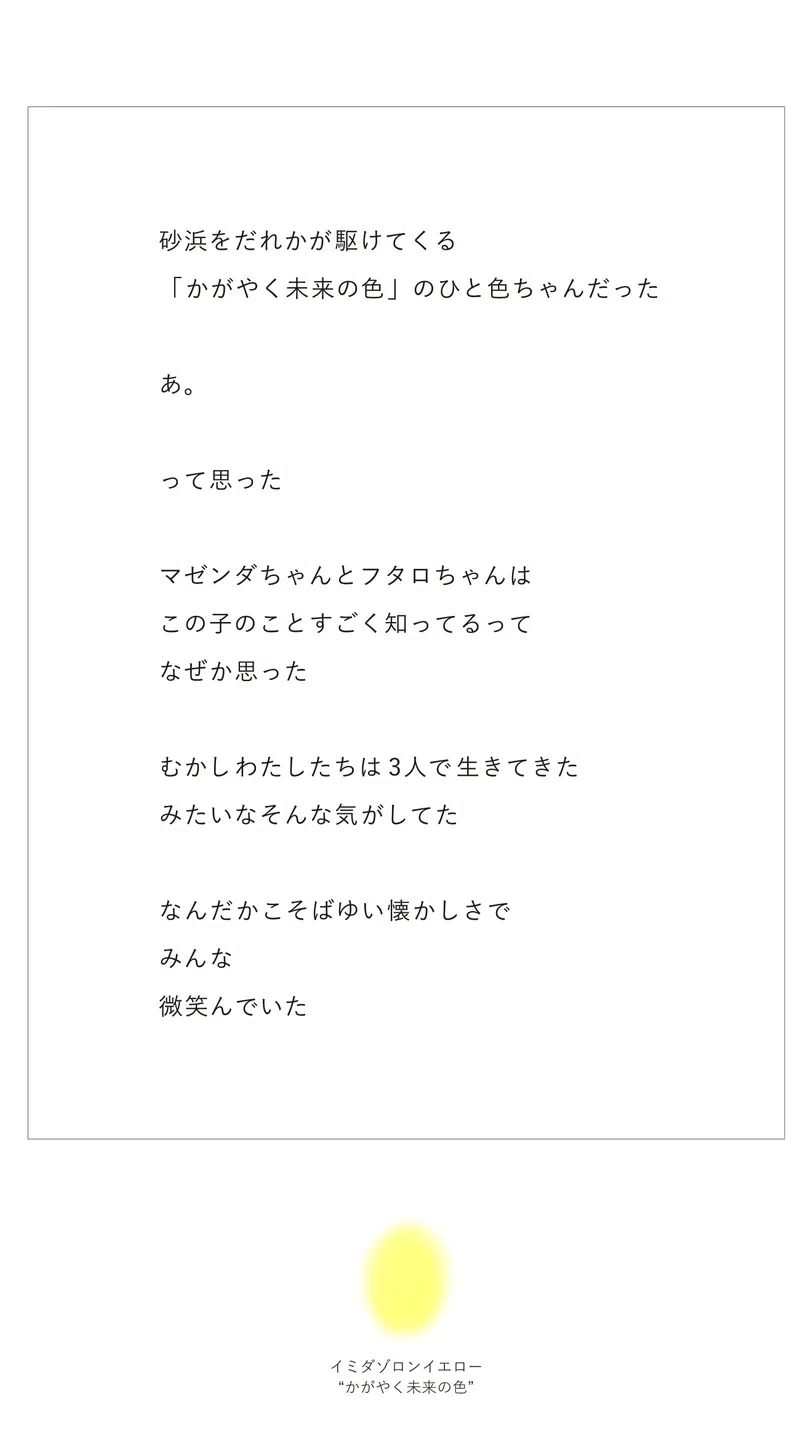 砂浜をだれかが駆けてくる
「かがやく未来の色」のひと色ちゃんだった

あ。

って思った

マゼンダちゃんとフタロちゃんは
この子のことすごく知ってるって
なぜか思った

むかしわたしたちは3人で生きてきた
みたいなそんな気がしてた

なんだかこそばゆい懐かしさで
みんな
微笑んでいた

イミダゾロンイエロー
“かがやく未来の色”